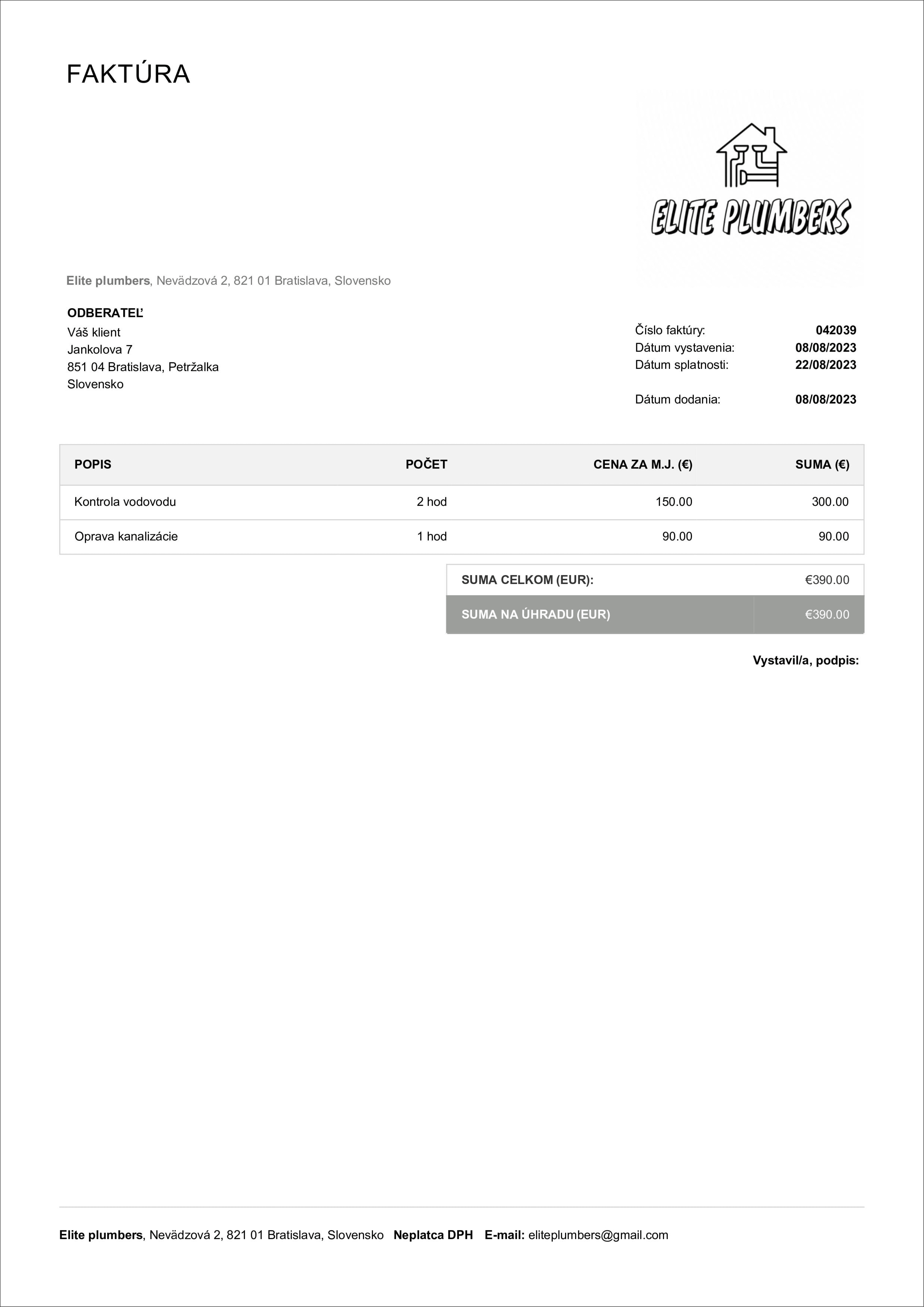 FAKTÚRA

ELITE PLUMBERS

Elite plumbers, Nevädzová 2, 821 01 Bratislava, Slovensko

ODBERATEĽ
Váš klient
Jankolova 7
851 04 Bratislava, Petržalka
Slovensko

Číslo faktúry: 042039
Dátum vystavenia: 08/08/2023
Dátum splatnosti: 22/08/2023

Dátum dodania: 08/08/2023

| POPIS | POČET | CENA ZA M.J. (€) | SUMA (€) |
|---|---|---|---|
| Kontrola vodovodu | 2 hod | 150.00 | 300.00 |
| Oprava kanalizácie | 1 hod | 90.00 | 90.00 |

| SUMA CELKOM (EUR): | €390.00 |
|---|---|
| SUMA NA ÚHRADU (EUR) | €390.00 |

Vystavil/a, podpis:

Elite plumbers, Nevädzová 2, 821 01 Bratislava, Slovensko Neplatca DPH E-mail: eliteplumbers@gmail.com